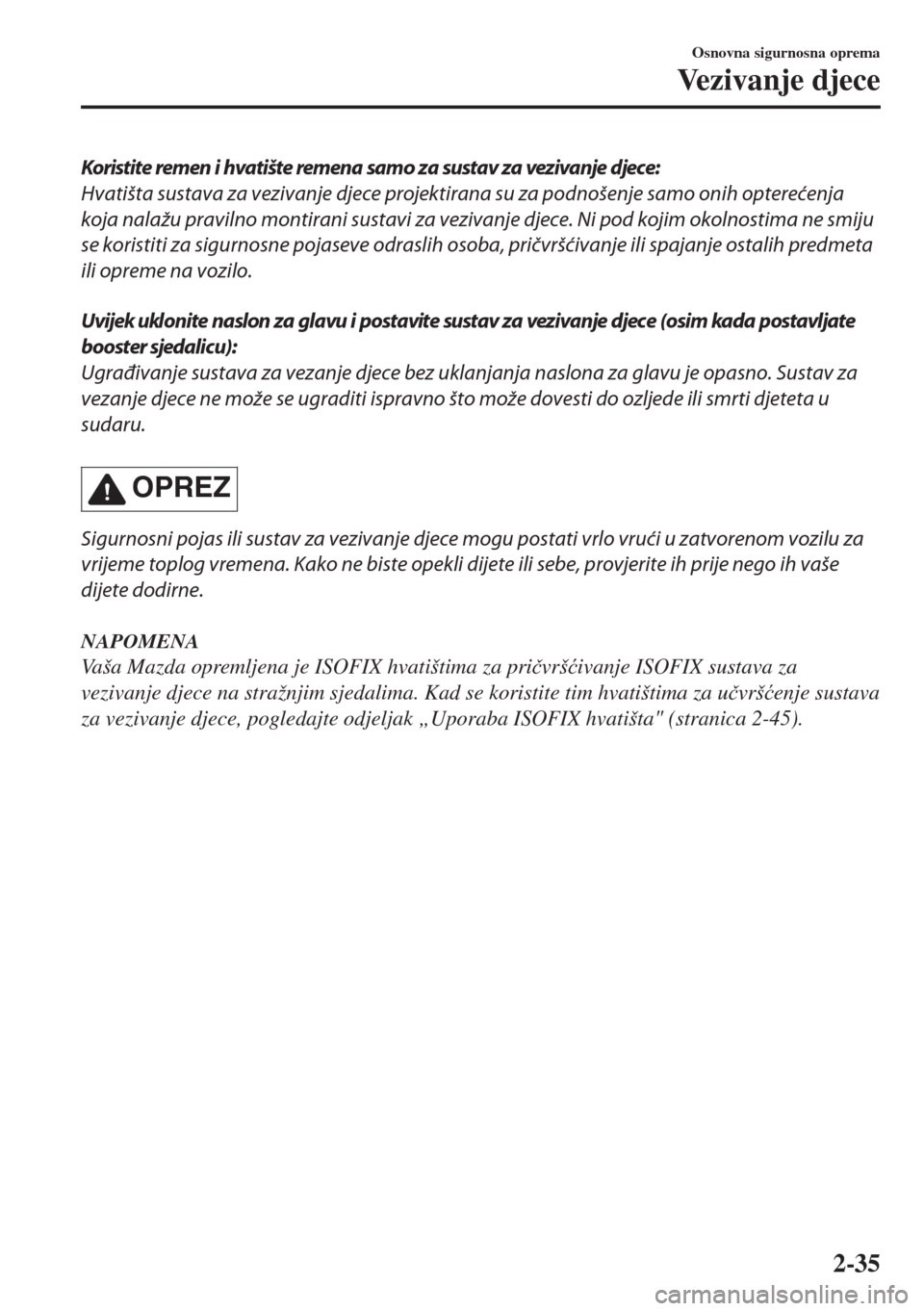 Osnovna sigurnosna oprema
Vezivanje djece

Koristite remen i hvatište remena samo za sustav za vezivanje djece:
Hvatišta sustava za vezivanje djece projektirana su za podnošenje samo onih opterećenja koja nalažu pravilno montirani sustavi za vezivanje djece. Ni pod kojim okolnostima ne smiju se koristiti za sigurnosne pojaseve odraslih osoba, pričvršćivanje ili spajanje ostalih predmeta ili opreme na vozilo.

Uvijek uklonite naslon za glavu i postavite sustav za vezivanje djece (osim kada postavljate booster sjedalicu):
Ugrađivanje sustava za vezanje djece bez uklanjanja naslona za glavu je opasno. Sustav za vezanje djece ne može se ugraditi ispravno što može dovesti do ozljede ili smrti djeteta u sudaru.

OPREZ

Sigurnosni pojas ili sustav za vezivanje djece mogu postati vrlo vrući u zatvorenom vozilu za vrijeme toplog vremena. Kako ne biste opekli dijete ili sebe, provjerite ih prije nego ih vaše dijete dodirne.

NAPOMENA
Vaša Mazda opremljena je ISOFIX hvatištima za pričvršćivanje ISOFIX sustava za vezivanje djece na stražnjim sjedalima. Kad se koristite tim hvatištima za učvršćenje sustava za vezivanje djece, pogledajte odjeljak „Uporaba ISOFIX hvatišta" (stranica 2-45).

2-35

carmanualsonline.info